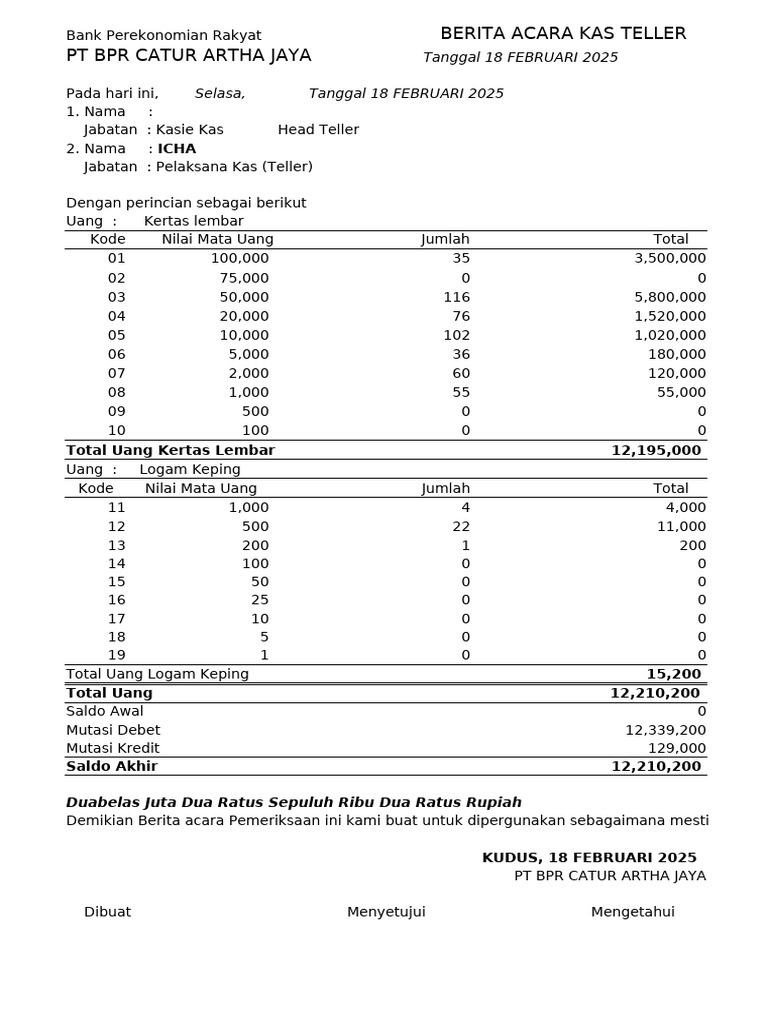 Bank Perekonomian Rakyat
PT BPR CATUR ARTHA JAYA

BERITA ACARA KAS TELLER
Tanggal 18 FEBRUARI 2025

Pada hari ini, Selasa, Tanggal 18 FEBRUARI 2025
1. Nama :
Jabatan : Kasie Kas Head Teller
2. Nama : ICHA
Jabatan : Pelaksana Kas (Teller)

Dengan perincian sebagai berikut
Uang : Kertas lembar

| Kode | Nilai Mata Uang | Jumlah | Total |
|---|---|---|---|
| 01 | 100,000 | 35 | 3,500,000 |
| 02 | 75,000 | 0 | 0 |
| 03 | 50,000 | 116 | 5,800,000 |
| 04 | 20,000 | 76 | 1,520,000 |
| 05 | 10,000 | 102 | 1,020,000 |
| 06 | 5,000 | 36 | 180,000 |
| 07 | 2,000 | 60 | 120,000 |
| 08 | 1,000 | 55 | 55,000 |
| 09 | 500 | 0 | 0 |
| 10 | 100 | 0 | 0 |
| Total Uang Kertas Lembar | | | 12,195,000 |

Uang : Logam Keping

| Kode | Nilai Mata Uang | Jumlah | Total |
|---|---|---|---|
| 11 | 1,000 | 4 | 4,000 |
| 12 | 500 | 22 | 11,000 |
| 13 | 200 | 1 | 200 |
| 14 | 100 | 0 | 0 |
| 15 | 50 | 0 | 0 |
| 16 | 25 | 0 | 0 |
| 17 | 10 | 0 | 0 |
| 18 | 5 | 0 | 0 |
| 19 | 1 | 0 | 0 |
| Total Uang Logam Keping | | | 15,200 |
| Total Uang | | | 12,210,200 |
| Saldo Awal | | | 0 |
| Mutasi Debet | | | 12,339,200 |
| Mutasi Kredit | | | 129,000 |
| Saldo Akhir | | | 12,210,200 |

Duabelas Juta Dua Ratus Sepuluh Ribu Dua Ratus Rupiah
Demikian Berita acara Pemeriksaan ini kami buat untuk dipergunakan sebagaimana mesti

KUDUS, 18 FEBRUARI 2025
PT BPR CATUR ARTHA JAYA

Dibuat Menyetujui Mengetahui